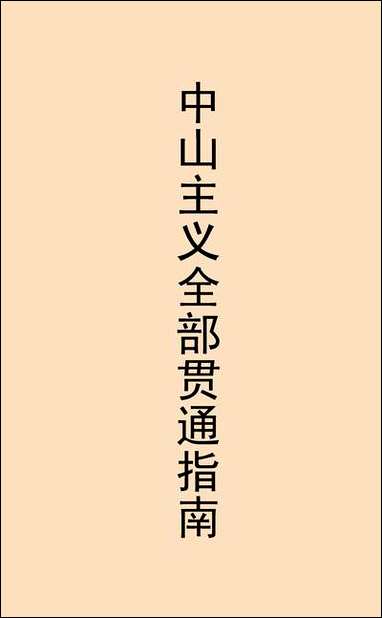 中山主义全部贯通指南